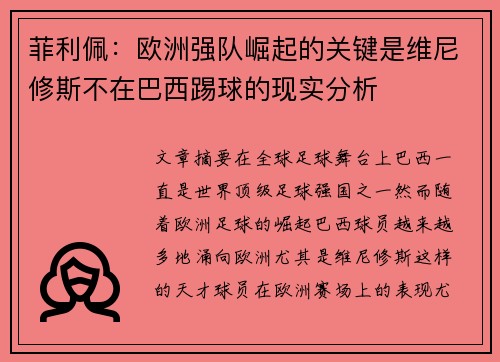 菲利佩：欧洲强队崛起的关键是维尼修斯不在巴西踢球的现实分析

文章摘要在全球足球舞台上巴西一直是世界顶级足球强国之一然而随着欧洲足球的崛起巴西球员越来越多地涌向欧洲尤其是维尼修斯这样的天才球员在欧洲赛场上的表现尤